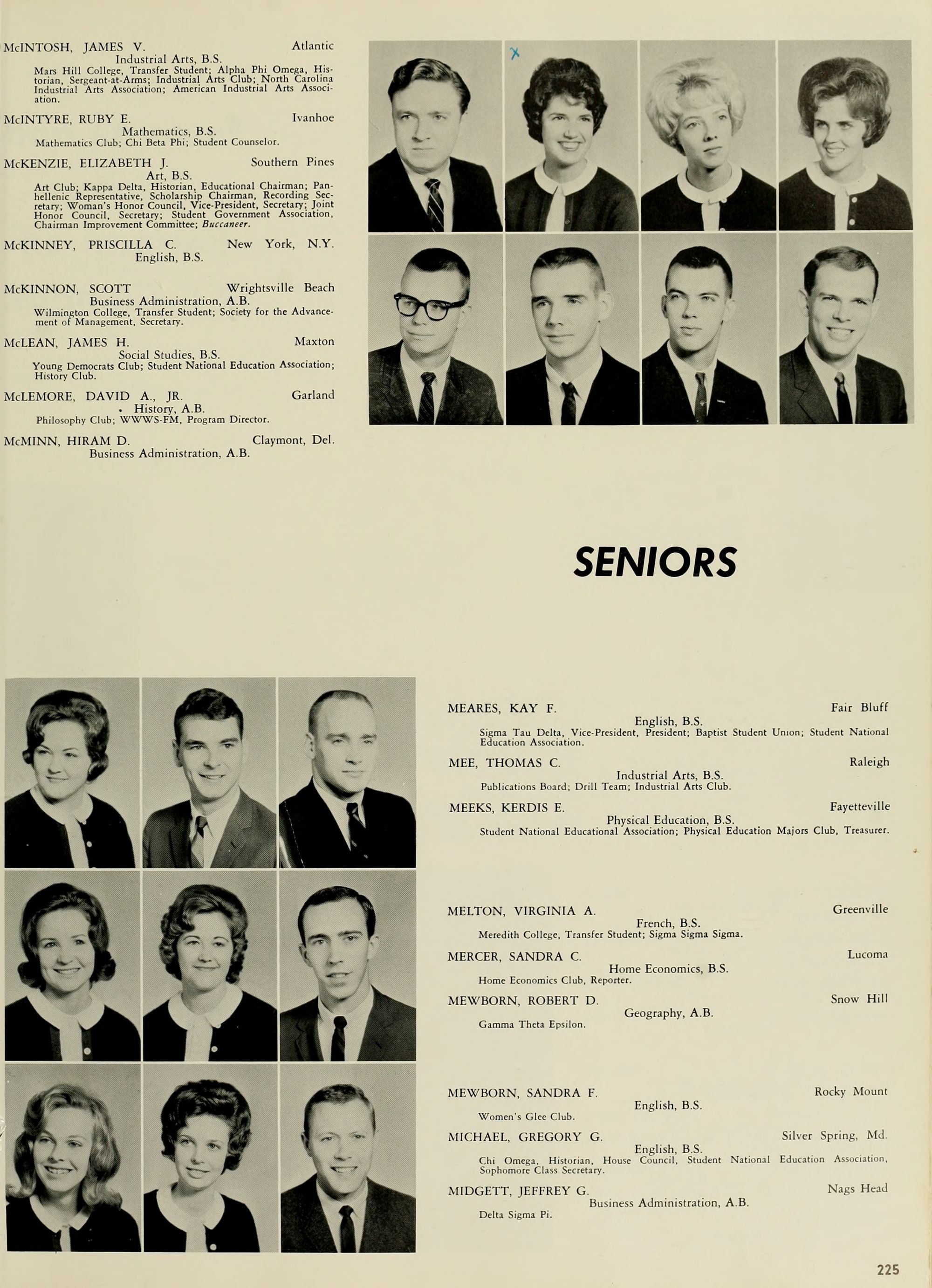 McINTOSH, JAMES V. Atlantic
Industrial Arts, B.S.
Mars Hill College, Transfer Student; Alpha Phi Omega, Historian, Sergeant-at-Arms; Industrial Arts Club; North Carolina Industrial Arts Association; American Industrial Arts Association.

McINTYRE, RUBY E. Ivanhoe
Mathematics, B.S.
Mathematics Club; Chi Beta Phi; Student Counselor.

McKENZIE, ELIZABETH J. Southern Pines
Art, B.S.
Art Club; Kappa Delta, Historian, Educational Chairman; Panhellenic Representative, Scholarship Chairman, Recording Secretary; Woman's Honor Council, Vice-President, Secretary; Joint Honor Council, Secretary; Student Government Association, Chairman Improvement Committee; Buccaneer.

McKINNEY, PRISCILLA C. New York, N.Y.
English, B.S.

McKINNON, SCOTT Wrightsville Beach
Business Administration, A.B.
Wilmington College, Transfer Student; Society for the Advancement of Management, Secretary.

McLEAN, JAMES H. Maxton
Social Studies, B.S.
Young Democrats Club; Student National Education Association; History Club.

McLEMORE, DAVID A., JR. Garland
History, A.B.
Philosophy Club; WWWS-FM, Program Director.

McMINN, HIRAM D. Claymont, Del.
Business Administration, A.B.

SENIORS

MEARES, KAY F. Fair Bluff
English, B.S.
Sigma Tau Delta, Vice-President, President; Baptist Student Union; Student National Education Association.

MEE, THOMAS C. Raleigh
Industrial Arts, B.S.
Publications Board; Drill Team; Industrial Arts Club.

MEEKS, KERDIS E. Fayetteville
Physical Education, B.S.
Student National Educational Association; Physical Education Majors Club, Treasurer.

MELTON, VIRGINIA A. Greenville
French, B.S.
Meredith College, Transfer Student; Sigma Sigma Sigma.

MERCER, SANDRA C. Lucoma
Home Economics, B.S.
Home Economics Club, Reporter.

MEWBORN, ROBERT D. Snow Hill
Geography, A.B.
Gamma Theta Epsilon.

MEWBORN, SANDRA F. Rocky Mount
English, B.S.
Women's Glee Club.

MICHAEL, GREGORY G. Silver Spring, Md.
English, B.S.
Chi Omega, Historian, House Council, Student National Education Association, Sophomore Class Secretary.

MIDGETT, JEFFREY G. Nags Head
Business Administration, A.B.
Delta Sigma Pi.

225